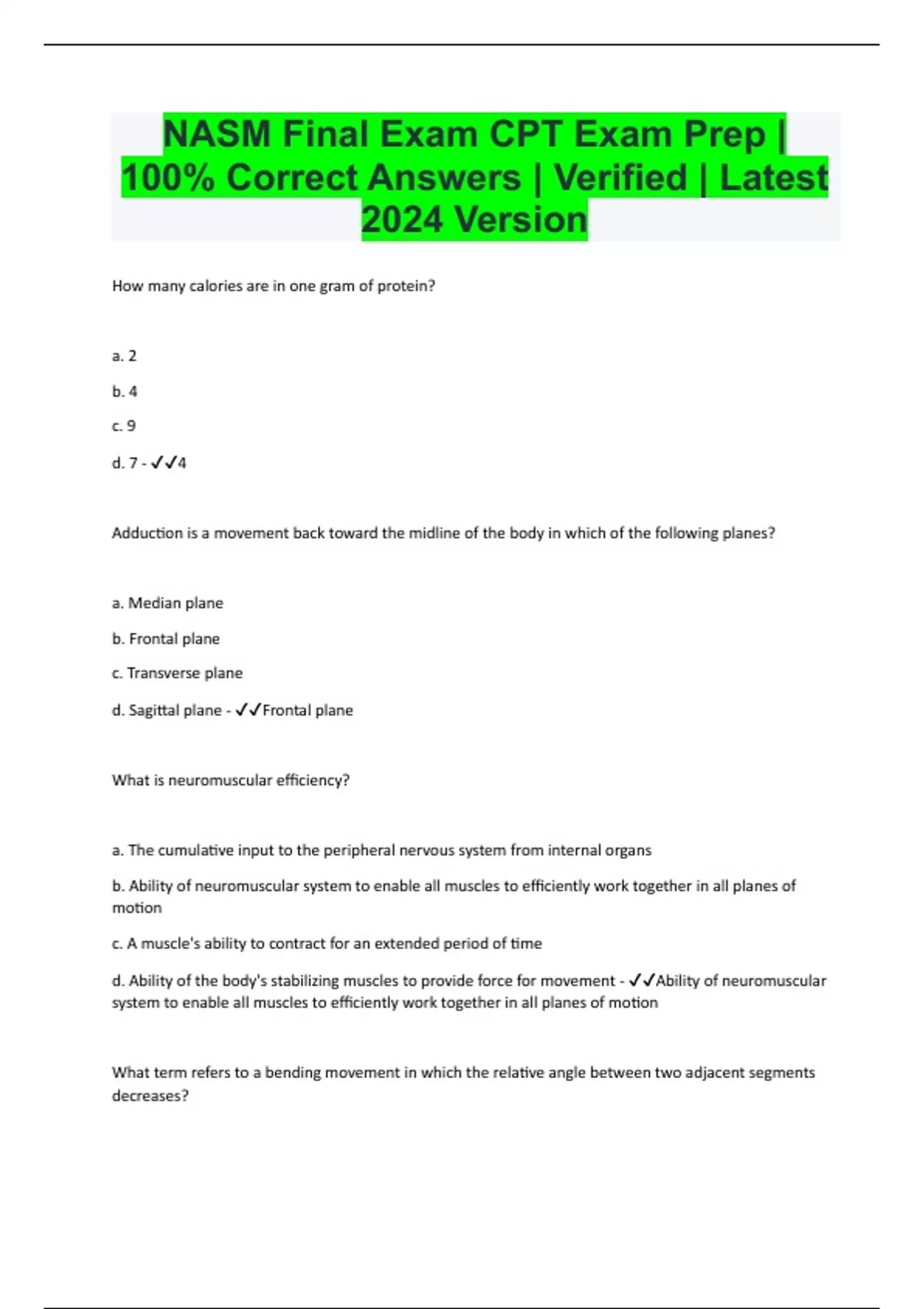 NASM Final Exam CPT Exam Prep | 100% Correct Answers | Verified | Latest 2024 Version

How many calories are in one gram of protein?

a. 2

b. 4

c. 9

d. 7 - ✓✓4

Adduction is a movement back toward the midline of the body in which of the following planes?

a. Median plane

b. Frontal plane

c. Transverse plane

d. Sagittal plane - ✓✓Frontal plane

What is neuromuscular efficiency?

a. The cumulative input to the peripheral nervous system from internal organs

b. Ability of neuromuscular system to enable all muscles to efficiently work together in all planes of motion

c. A muscle's ability to contract for an extended period of time

d. Ability of the body's stabilizing muscles to provide force for movement - ✓✓Ability of neuromuscular system to enable all muscles to efficiently work together in all planes of motion

What term refers to a bending movement in which the relative angle between two adjacent segments decreases?